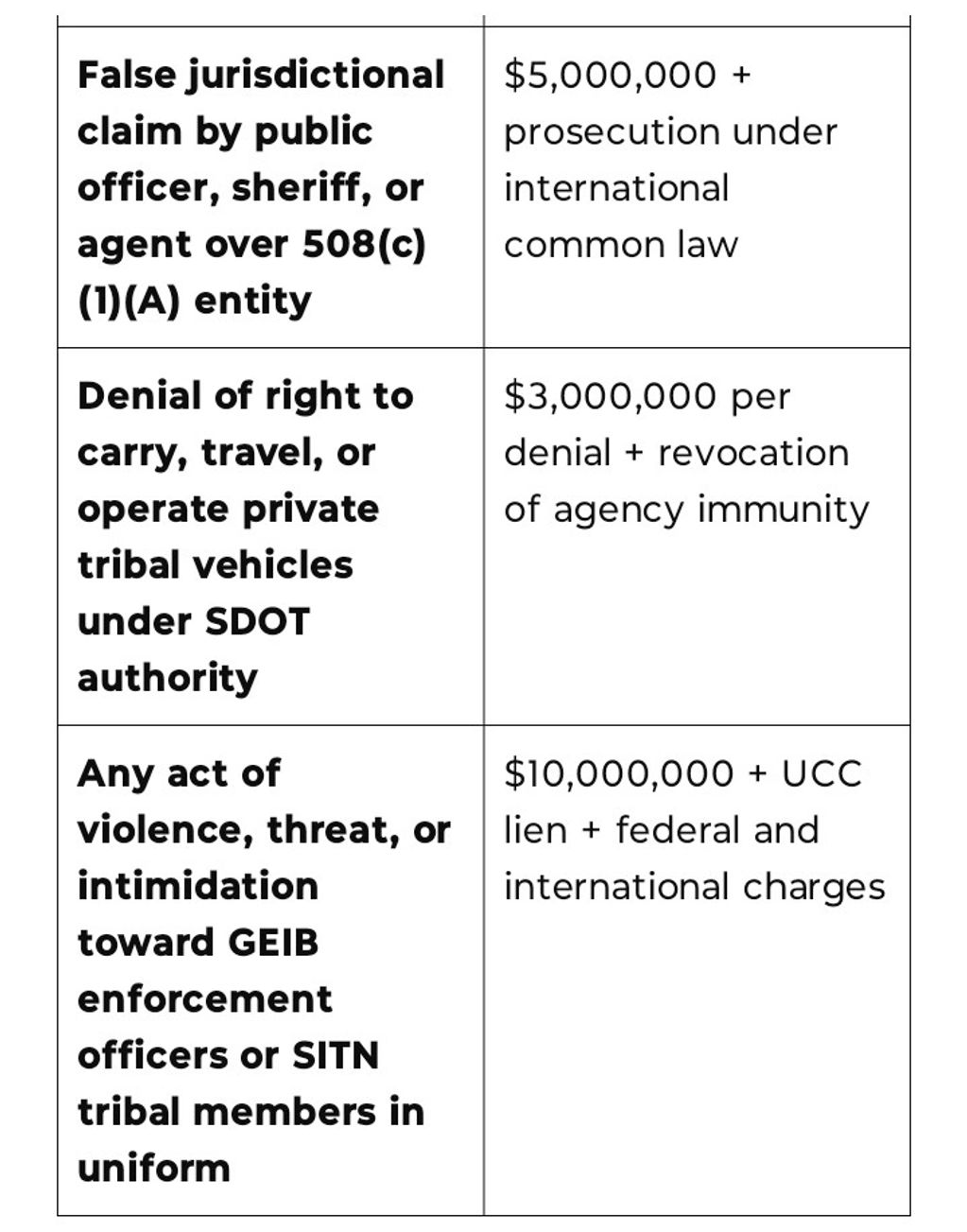 | | |
|---|---|
| **False jurisdictional claim by public officer, sheriff, or agent over 508(c)(1)(A) entity** | \$5,000,000 + prosecution under international common law |
| **Denial of right to carry, travel, or operate private tribal vehicles under SDOT authority** | \$3,000,000 per denial + revocation of agency immunity |
| **Any act of violence, threat, or intimidation toward GEIB enforcement officers or SITN tribal members in uniform** | \$10,000,000 + UCC lien + federal and international charges |